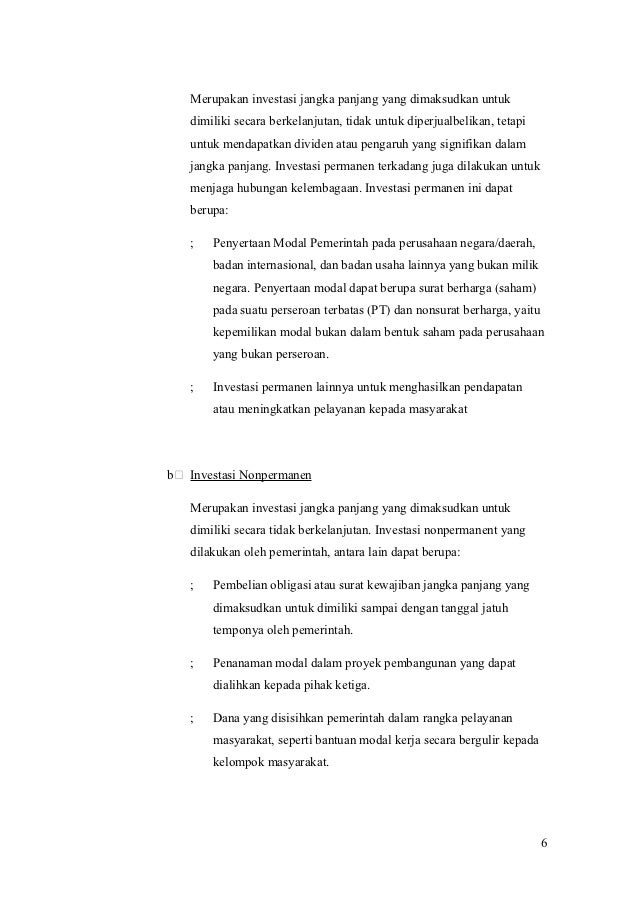 Merupakan investasi jangka panjang yang dimaksudkan untuk dimiliki secara berkelanjutan, tidak untuk diperjualbelikan, tetapi untuk mendapatkan dividen atau pengaruh yang signifikan dalam jangka panjang. Investasi permanen terkadang juga dilakukan untuk menjaga hubungan kelembagaan. Investasi permanen ini dapat berupa:

; Penyertaan Modal Pemerintah pada perusahaan negara/daerah, badan internasional, dan badan usaha lainnya yang bukan milik negara. Penyertaan modal dapat berupa surat berharga (saham) pada suatu perseroan terbatas (PT) dan nonsurat berharga, yaitu kepemilikan modal bukan dalam bentuk saham pada perusahaan yang bukan perseroan.

; Investasi permanen lainnya untuk menghasilkan pendapatan atau meningkatkan pelayanan kepada masyarakat

b□ Investasi Nonpermanen

Merupakan investasi jangka panjang yang dimaksudkan untuk dimiliki secara tidak berkelanjutan. Investasi nonpermanent yang dilakukan oleh pemerintah, antara lain dapat berupa:

; Pembelian obligasi atau surat kewajiban jangka panjang yang dimaksudkan untuk dimiliki sampai dengan tanggal jatuh temponya oleh pemerintah.

; Penanaman modal dalam proyek pembangunan yang dapat dialihkan kepada pihak ketiga.

; Dana yang disisihkan pemerintah dalam rangka pelayanan masyarakat, seperti bantuan modal kerja secara bergulir kepada kelompok masyarakat.

6